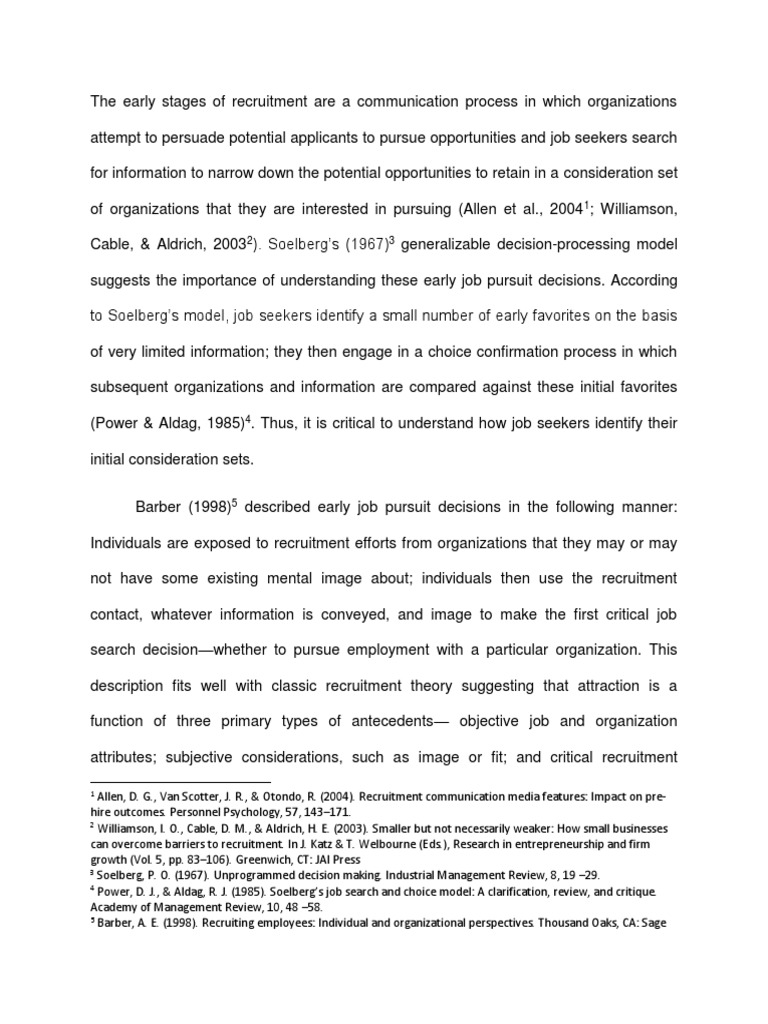 The early stages of recruitment are a communication process in which organizations attempt to persuade potential applicants to pursue opportunities and job seekers search for information to narrow down the potential opportunities to retain in a consideration set of organizations that they are interested in pursuing (Allen et al., 2004$^1$; Williamson, Cable, & Aldrich, 2003$^2$). Soelberg's (1967)$^3$ generalizable decision-processing model suggests the importance of understanding these early job pursuit decisions. According to Soelberg's model, job seekers identify a small number of early favorites on the basis of very limited information; they then engage in a choice confirmation process in which subsequent organizations and information are compared against these initial favorites (Power & Aldag, 1985)$^4$. Thus, it is critical to understand how job seekers identify their initial consideration sets.

Barber (1998)$^5$ described early job pursuit decisions in the following manner: Individuals are exposed to recruitment efforts from organizations that they may or may not have some existing mental image about; individuals then use the recruitment contact, whatever information is conveyed, and image to make the first critical job search decision—whether to pursue employment with a particular organization. This description fits well with classic recruitment theory suggesting that attraction is a function of three primary types of antecedents— objective job and organization attributes; subjective considerations, such as image or fit; and critical recruitment

$^1$ Allen, D. G., Van Scotter, J. R., & Otondo, R. (2004). Recruitment communication media features: Impact on pre-hire outcomes. Personnel Psychology, 57, 143–171.
$^2$ Williamson, I. O., Cable, D. M., & Aldrich, H. E. (2003). Smaller but not necessarily weaker: How small businesses can overcome barriers to recruitment. In J. Katz & T. Welbourne (Eds.), Research in entrepreneurship and firm growth (Vol. 5, pp. 83–106). Greenwich, CT: JAI Press
$^3$ Soelberg, P. O. (1967). Unprogrammed decision making. Industrial Management Review, 8, 19 –29.
$^4$ Power, D. J., & Aldag, R. J. (1985). Soelberg's job search and choice model: A clarification, review, and critique. Academy of Management Review, 10, 48 –58.
$^5$ Barber, A. E. (1998). Recruiting employees: Individual and organizational perspectives. Thousand Oaks, CA: Sage